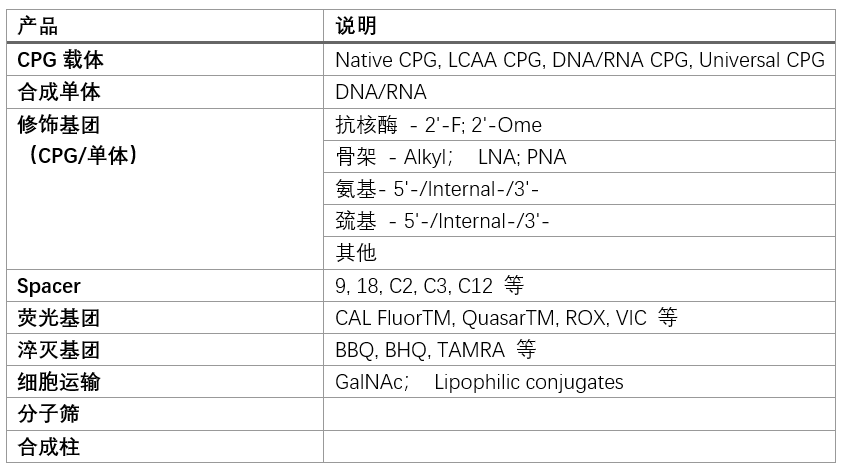 | 产品 | 说明 |
|---|---|
| CPG 载体 | Native CPG, LCAA CPG, DNA/RNA CPG, Universal CPG |
| 合成单体 | DNA/RNA |
| 修饰基团（CPG/单体） | 抗核酶 - 2'-F; 2'-Ome |
| | 骨架 - Alkyl; LNA; PNA |
| | 氨基- 5'-/Internal-/3'- |
| | 巯基 - 5'-/Internal-/3'- |
| | 其他 |
| Spacer | 9, 18, C2, C3, C12 等 |
| 荧光基团 | CAL FluorTM, QuasarTM, ROX, VIC 等 |
| 淬灭基团 | BBQ, BHQ, TAMRA 等 |
| 细胞运输 | GalNAc; Lipophilic conjugates |
| 分子筛 | |
| 合成柱 | |